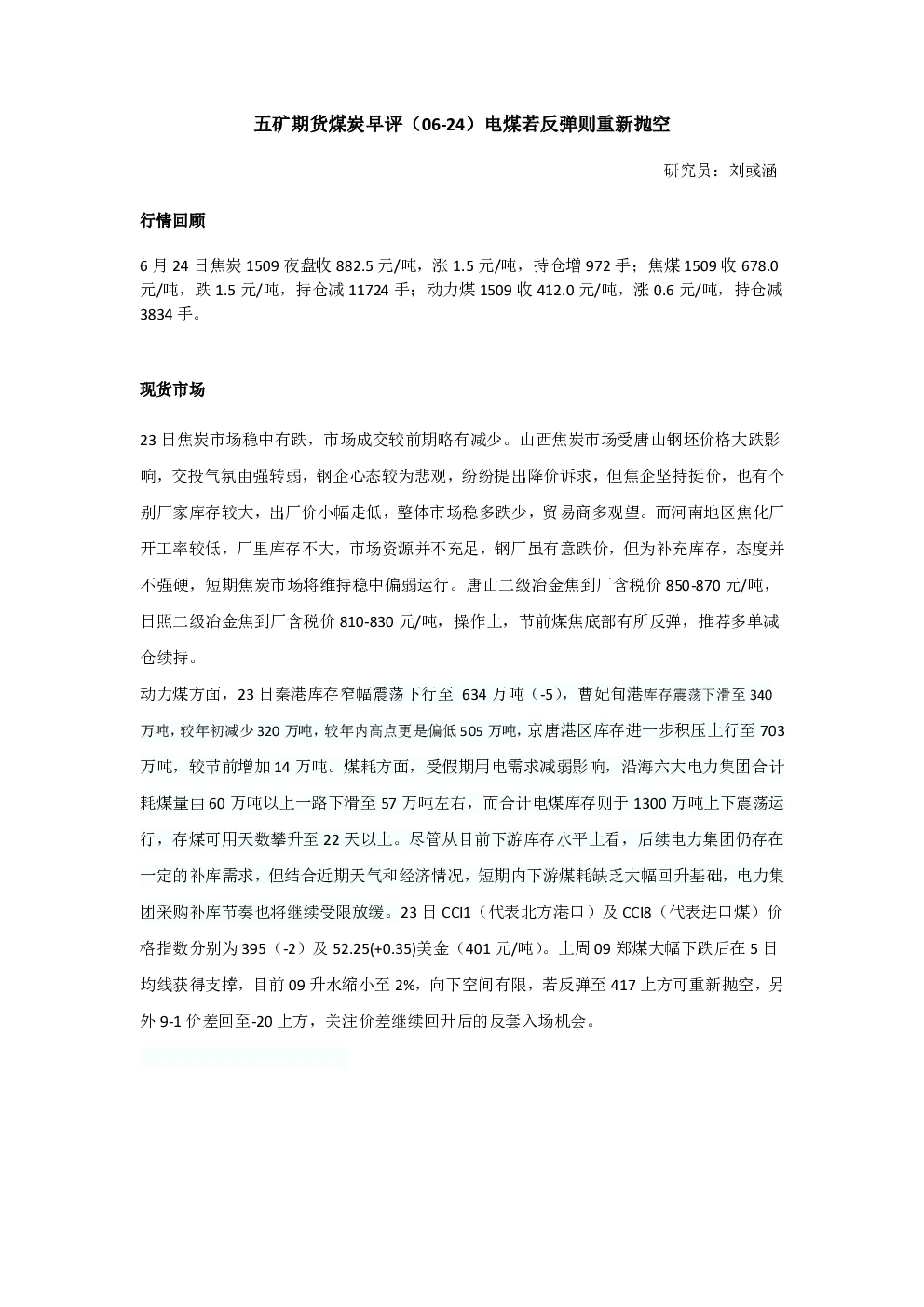 五矿期货煤炭早评（06-24）电煤若反弹则重新抛空

研究员：刘彧涵

行情回顾

6月24日焦炭1509夜盘收882.5元/吨，涨1.5元/吨，持仓增972手；焦煤1509收678.0元/吨，跌1.5元/吨，持仓减11724手；动力煤1509收412.0元/吨，涨0.6元/吨，持仓减3834手。

现货市场

23日焦炭市场稳中有跌，市场成交较前期略有减少。山西焦炭市场受唐山钢坯价格大跌影响，交投气氛由强转弱，钢企心态较为悲观，纷纷提出降价诉求，但焦企坚持挺价，也有个别厂家库存较大，出厂价小幅走低，整体市场稳多跌少，贸易商多观望。而河南地区焦化厂开工率较低，厂里库存不大，市场资源并不充足，钢厂虽有意跌价，但为补充库存，态度并不强硬，短期焦炭市场将维持稳中偏弱运行。唐山二级冶金焦到厂含税价850-870元/吨，日照二级冶金焦到厂含税价810-830元/吨，操作上，节前煤焦底部有所反弹，推荐多单减仓续持。

动力煤方面，23日秦港库存窄幅震荡下行至 634万吨（-5），曹妃甸港库存震荡下滑至340万吨，较年初减少320万吨，较年内高点更是偏低505万吨，京唐港区库存进一步积压上行至703万吨，较节前增加14万吨。煤耗方面，受假期用电需求减弱影响，沿海六大电力集团合计耗煤量由60万吨以上一路下滑至57万吨左右，而合计电煤库存则于1300万吨上下震荡运行，存煤可用天数攀升至22天以上。尽管从目前下游库存水平上看，后续电力集团仍存在一定的补库需求，但结合近期天气和经济情况，短期内下游煤耗缺乏大幅回升基础，电力集团采购补库节奏也将继续受限放缓。23日CCI1（代表北方港口）及CCI8（代表进口煤）价格指数分别为395（-2）及52.25(+0.35)美金（401元/吨）。上周09郑煤大幅下跌后在5日均线获得支撑，目前09升水缩小至2%，向下空间有限，若反弹至417上方可重新抛空，另外9-1价差回至-20上方，关注价差继续回升后的反套入场机会。